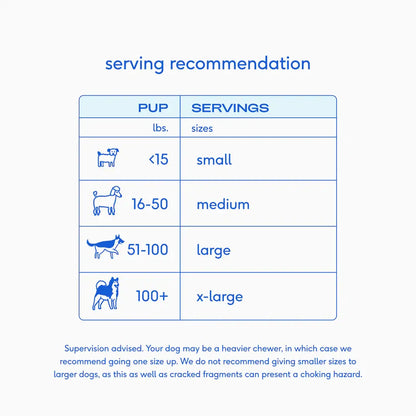 serving recommendation

| PUP | SERVINGS |
|---|---|
| lbs. | sizes |
| <15 | small |
| 16-50 | medium |
| 51-100 | large |
| 100+ | x-large |

Supervision advised. Your dog may be a heavier chewer, in which case we recommend going one size up. We do not recommend giving smaller sizes to larger dogs, as this as well as cracked fragments can present a choking hazard.